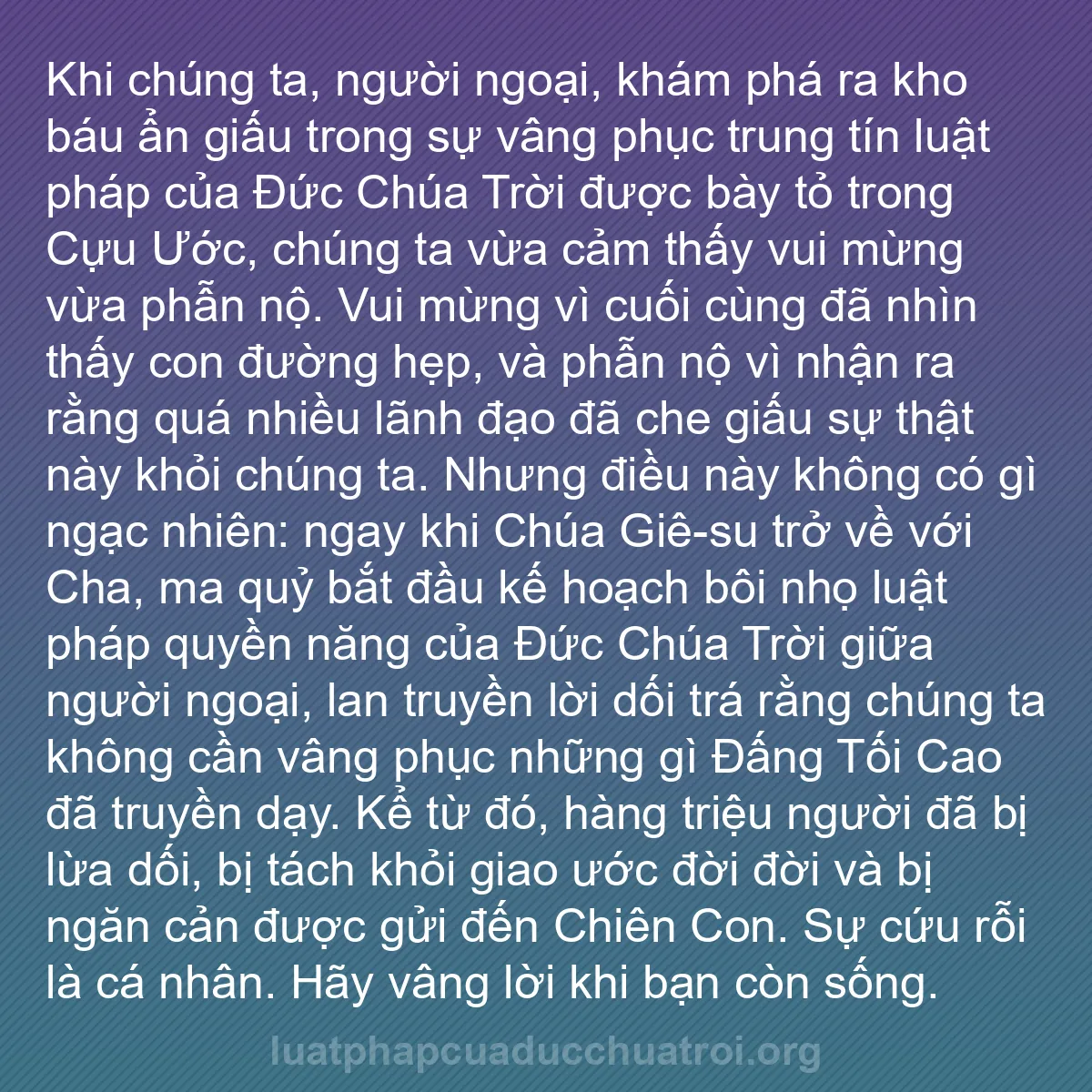 Khi chúng ta, người ngoại, khám phá ra kho báu ẩn giấu trong sự vâng phục trung tín luật pháp của Đức Chúa Trời được bày tỏ trong Cựu Ước, chúng ta vừa cảm thấy vui mừng vừa phẫn nộ. Vui mừng vì cuối cùng đã nhìn thấy con đường hẹp, và phẫn nộ vì nhận ra rằng quá nhiều lãnh đạo đã che giấu sự thật này khỏi chúng ta. Nhưng điều này không có gì ngạc nhiên: ngay khi Chúa Giê-su trở về với Cha, ma quỷ bắt đầu kế hoạch bôi nhọ luật pháp quyền năng của Đức Chúa Trời giữa người ngoại, lan truyền lời dối trá rằng chúng ta không cần vâng phục những gì Đấng Tối Cao đã truyền dạy. Kể từ đó, hàng triệu người đã bị lừa dối, bị tách khỏi giao ước đời đời và bị ngăn cản được gửi đến Chiên Con. Sự cứu rỗi là cá nhân. Hãy vâng lời khi bạn còn sống.

luatphapcuaducchuatroi.org